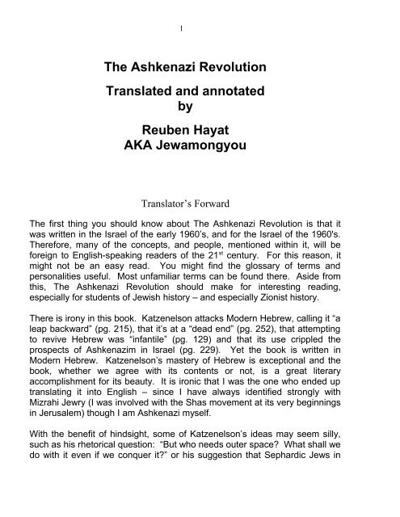 1

The Ashkenazi Revolution

Translated and annotated by

Reuben Hayat
AKA Jewamongyou

Translator's Forward

The first thing you should know about The Ashkenazi Revolution is that it was written in the Israel of the early 1960's, and for the Israel of the 1960's. Therefore, many of the concepts, and people, mentioned within it, will be foreign to English-speaking readers of the 21$^{st}$ century. For this reason, it might not be an easy read. You might find the glossary of terms and personalities useful. Most unfamiliar terms can be found there. Aside from this, The Ashkenazi Revolution should make for interesting reading, especially for students of Jewish history – and especially Zionist history.

There is irony in this book. Katzenelson attacks Modern Hebrew, calling it "a leap backward" (pg. 215), that it's at a "dead end" (pg. 252), that attempting to revive Hebrew was "infantile" (pg. 129) and that its use crippled the prospects of Ashkenazim in Israel (pg. 229). Yet the book is written in Modern Hebrew. Katzenelson's mastery of Hebrew is exceptional and the book, whether we agree with its contents or not, is a great literary accomplishment for its beauty. It is ironic that I was the one who ended up translating it into English – since I have always identified strongly with Mizrahi Jewry (I was involved with the Shas movement at its very beginnings in Jerusalem) though I am Ashkenazi myself.

With the benefit of hindsight, some of Katzenelson's ideas may seem silly, such as his rhetorical question: "But who needs outer space? What shall we do with it even if we conquer it?" or his suggestion that Sephardic Jews in